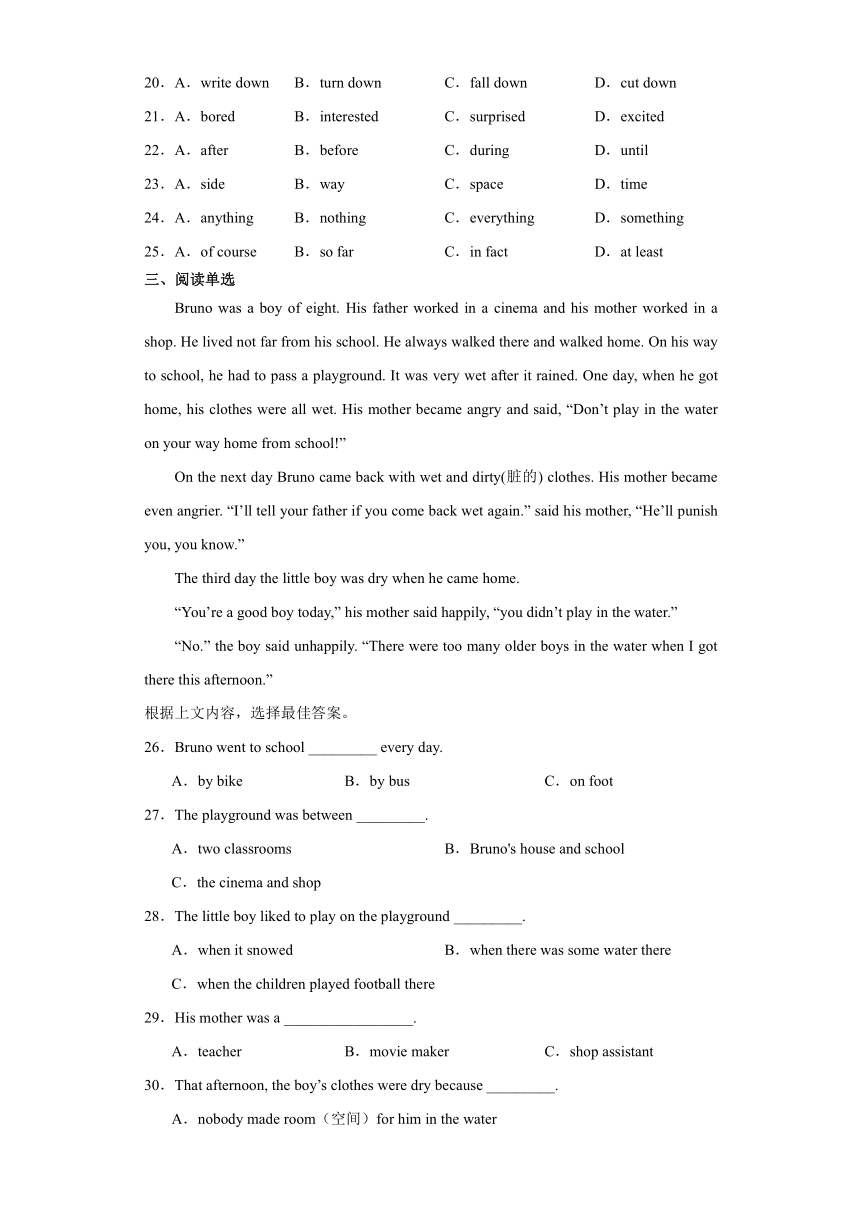 20．A．write down　B．turn down　C．fall down　D．cut down

21．A．bored　B．interested　C．surprised　D．excited

22．A．after　B．before　C．during　D．until

23．A．side　B．way　C．space　D．time

24．A．anything　B．nothing　C．everything　D．something

25．A．of course　B．so far　C．in fact　D．at least

三、阅读单选

Bruno was a boy of eight. His father worked in a cinema and his mother worked in a shop. He lived not far from his school. He always walked there and walked home. On his way to school, he had to pass a playground. It was very wet after it rained. One day, when he got home, his clothes were all wet. His mother became angry and said, “Don’t play in the water on your way home from school!”

On the next day Bruno came back with wet and dirty(脏的) clothes. His mother became even angrier. “I’ll tell your father if you come back wet again.” said his mother, “He’ll punish you, you know.”

The third day the little boy was dry when he came home.

“You’re a good boy today,” his mother said happily, “you didn’t play in the water.”

“No.” the boy said unhappily. “There were too many older boys in the water when I got there this afternoon.”

根据上文内容，选择最佳答案。

26．Bruno went to school _________ every day.

A．by bike　B．by bus　C．on foot

27．The playground was between _________.

A．two classrooms　B．Bruno's house and school

C．the cinema and shop

28．The little boy liked to play on the playground _________.

A．when it snowed　B．when there was some water there

C．when the children played football there

29．His mother was a _________________.

A．teacher　B．movie maker　C．shop assistant

30．That afternoon, the boy’s clothes were dry because _________.

A．nobody made room（空间）for him in the water